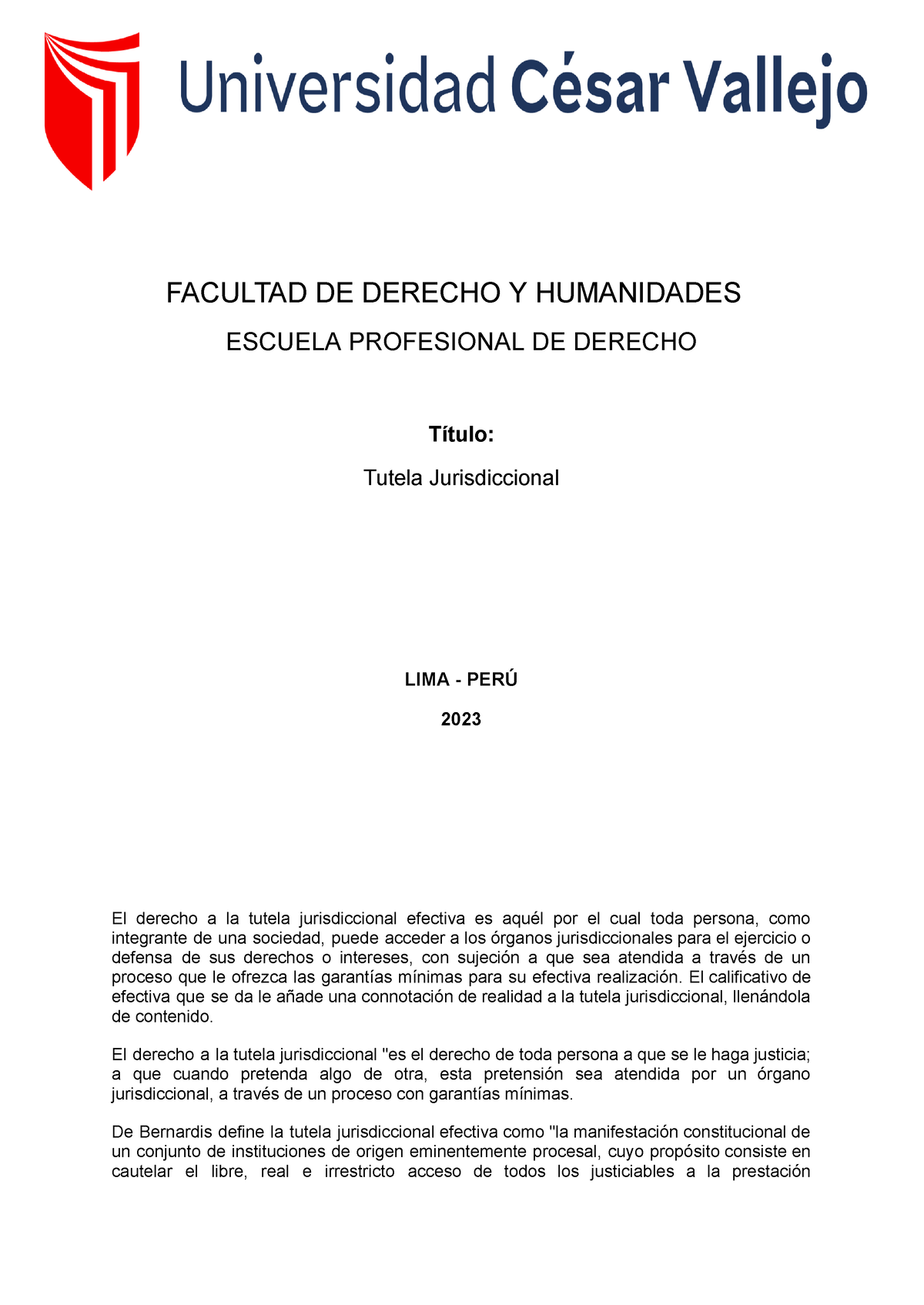 Universidad César Vallejo

FACULTAD DE DERECHO Y HUMANIDADES

ESCUELA PROFESIONAL DE DERECHO

Título:

Tutela Jurisdiccional

LIMA - PERÚ

2023

El derecho a la tutela jurisdiccional efectiva es aquél por el cual toda persona, como integrante de una sociedad, puede acceder a los órganos jurisdiccionales para el ejercicio o defensa de sus derechos o intereses, con sujeción a que sea atendida a través de un proceso que le ofrezca las garantías mínimas para su efectiva realización. El calificativo de efectiva que se da le añade una connotación de realidad a la tutela jurisdiccional, llenándola de contenido.

El derecho a la tutela jurisdiccional "es el derecho de toda persona a que se le haga justicia; a que cuando pretenda algo de otra, esta pretensión sea atendida por un órgano jurisdiccional, a través de un proceso con garantías mínimas.

De Bernardis define la tutela jurisdiccional efectiva como "la manifestación constitucional de un conjunto de instituciones de origen eminentemente procesal, cuyo propósito consiste en cautelar el libre, real e irrestricto acceso de todos los justiciables a la prestación